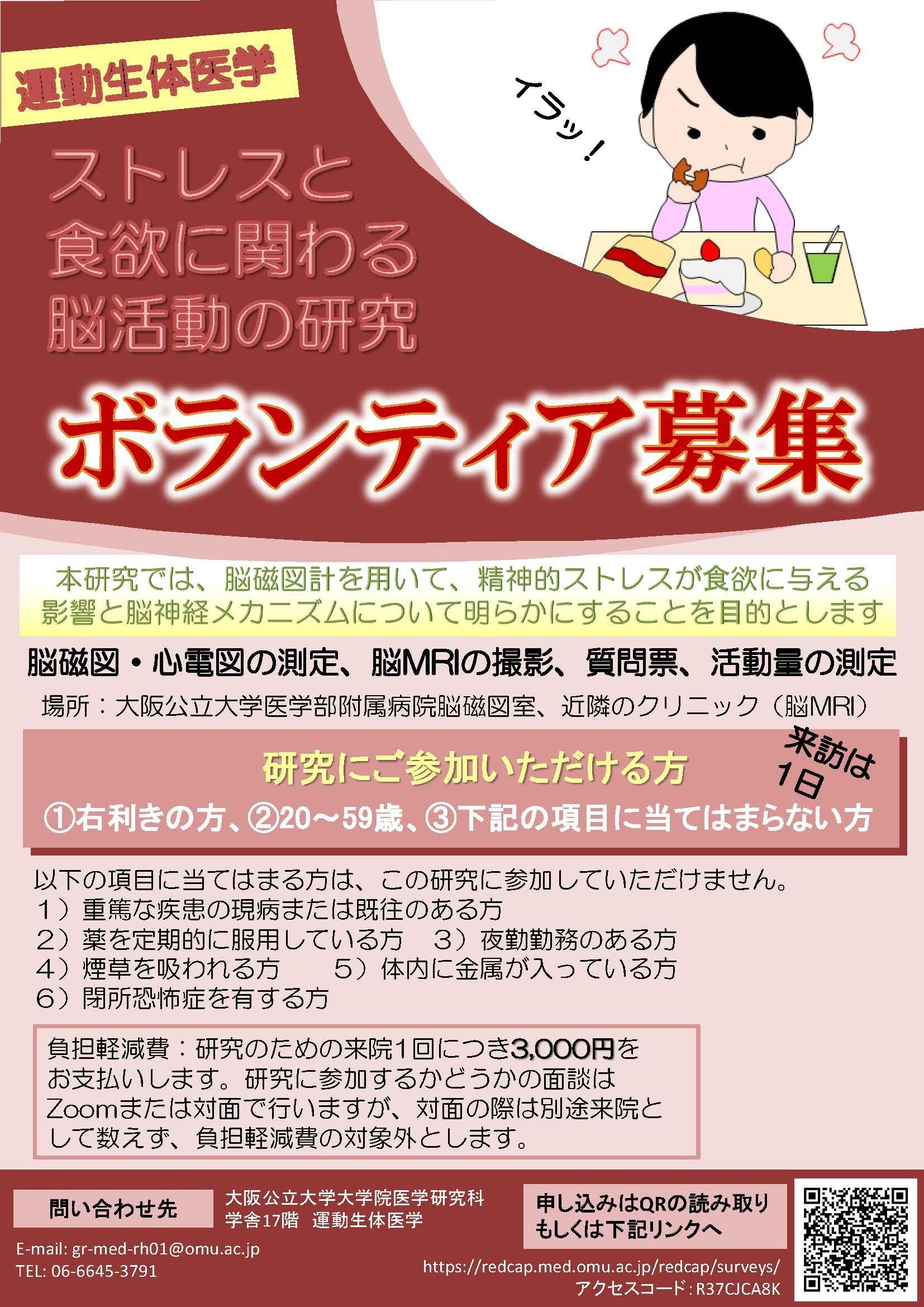 運動生体医学

イラッ！

ストレスと
食欲に関わる
脳活動の研究

ボランティア募集

本研究では、脳磁図計を用いて、精神的ストレスが食欲に与える影響と脳神経メカニズムについて明らかにすることを目的とします

脳磁図・心電図の測定、脳MRIの撮影、質問票、活動量の測定

場所：大阪公立大学医学部附属病院脳磁図室、近隣のクリニック（脳MRI）

研究にご参加いただける方

来訪は1日

①右利きの方、②20～59歳、③下記の項目に当てはまらない方

以下の項目に当てはまる方は、この研究に参加していただけません。
1）重篤な疾患の現病または既往のある方
2）薬を定期的に服用している方　3）夜勤勤務のある方
4）煙草を吸われる方　5）体内に金属が入っている方
6）閉所恐怖症を有する方

負担軽減費：研究のための来院1回につき3,000円をお支払いします。研究に参加するかどうかの面談はZoomまたは対面で行いますが、対面の際は別途来院として数えず、負担軽減費の対象外とします。

問い合わせ先

大阪公立大学大学院医学研究科
学舎17階　運動生体医学

E-mail: gr-med-rh01@omu.ac.jp
TEL: 06-6645-3791

申し込みはQRの読み取りもしくは下記リンクへ

https://redcap.med.omu.ac.jp/redcap/surveys/
アクセスコード：R37CJCA8K